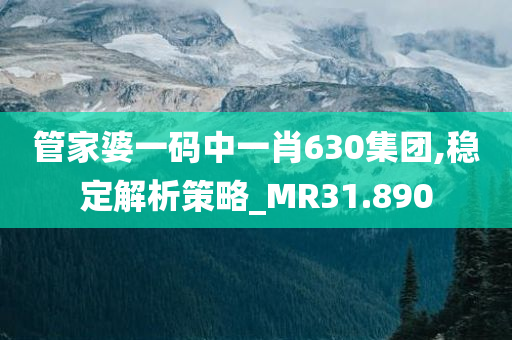 管家婆一码中一肖630集团,稳定解析策略_MR31.890